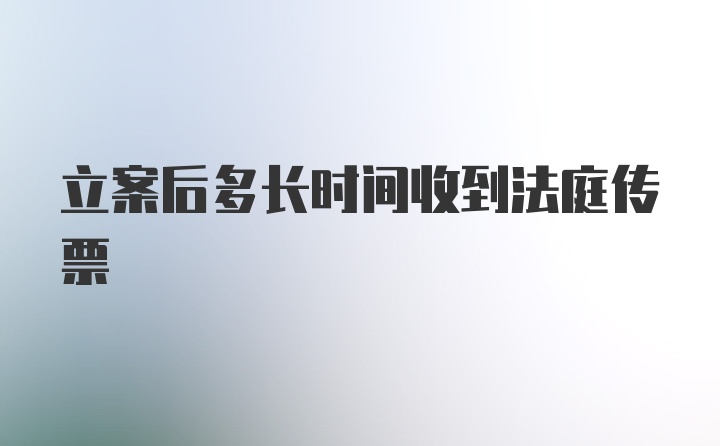 立案后多长时间收到法庭传票